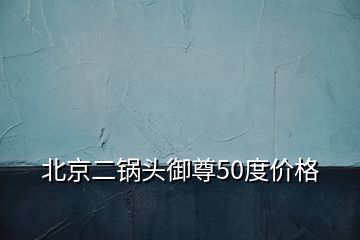 北京二锅头御尊50度价格